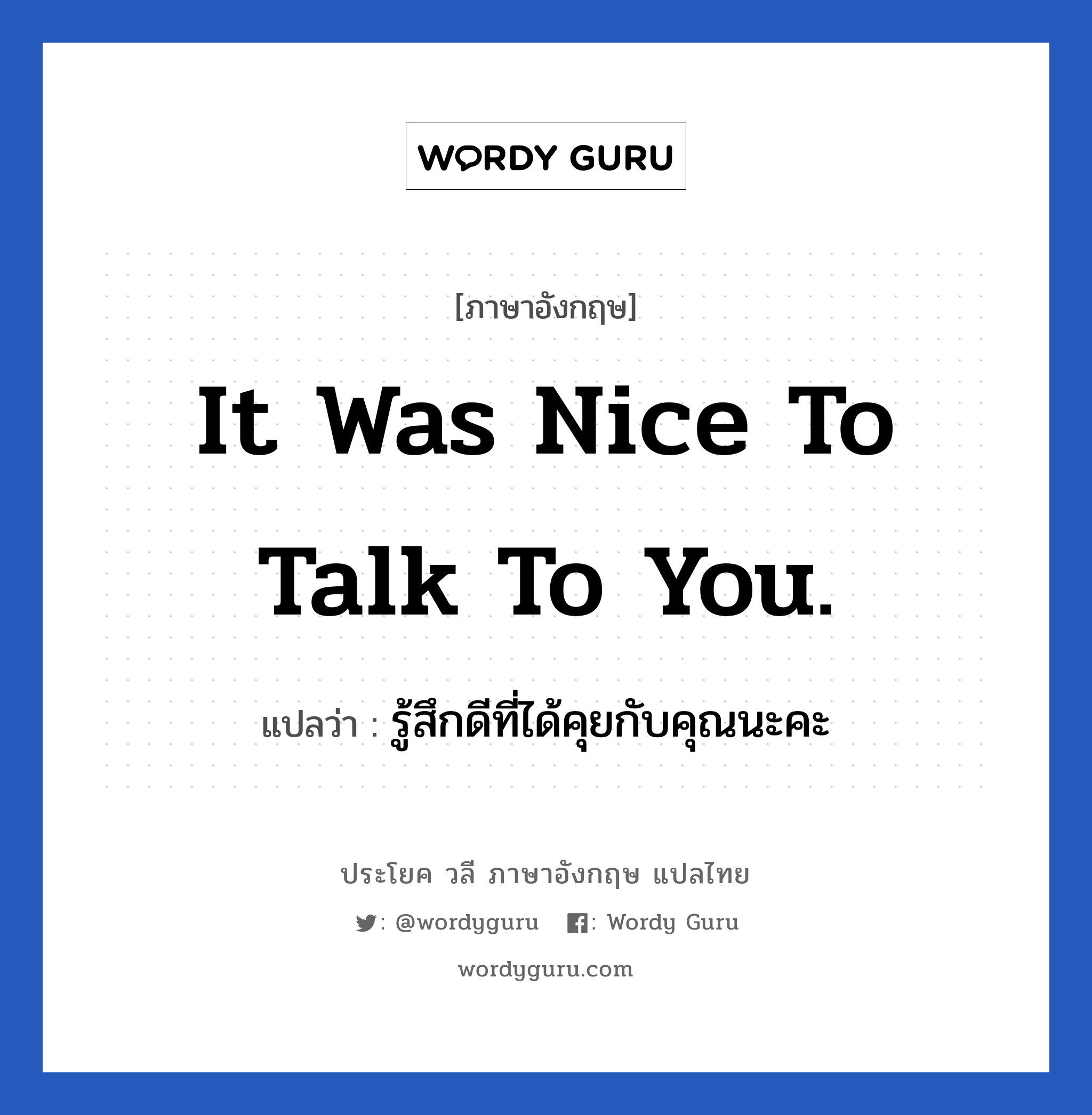 WORDY GURU

[ภาษาอังกฤษ]

It Was Nice To Talk To You.

แปลว่า : รู้สึกดีที่ได้คุยกับคุณนะคะ

ประโยค วลี ภาษาอังกฤษ แปลไทย

: @wordyguru : Wordy Guru

wordyguru.com